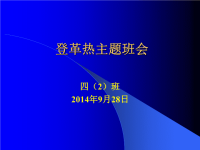 登革热主题班会

四（2）班
2014年9月28日